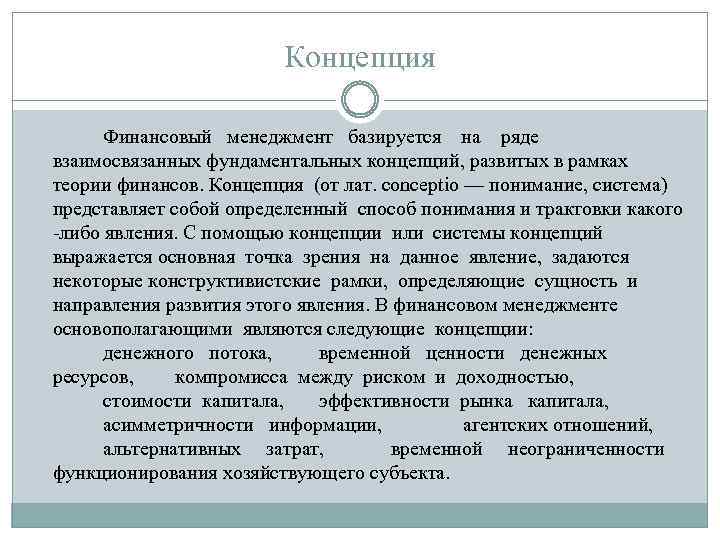 Концепция

Финансовый менеджмент базируется на ряде взаимосвязанных фундаментальных концепций, развитых в рамках теории финансов. Концепция (от лат. conceptio — понимание, система) представляет собой определенный способ понимания и трактовки какого -либо явления. С помощью концепции или системы концепций выражается основная точка зрения на данное явление, задаются некоторые конструктивистские рамки, определяющие сущность и направления развития этого явления. В финансовом менеджменте основополагающими являются следующие концепции:

денежного потока, временной ценности денежных ресурсов, компромисса между риском и доходностью,

стоимости капитала, эффективности рынка капитала,

асимметричности информации, агентских отношений,

альтернативных затрат, временной неограниченности функционирования хозяйствующего субъекта.